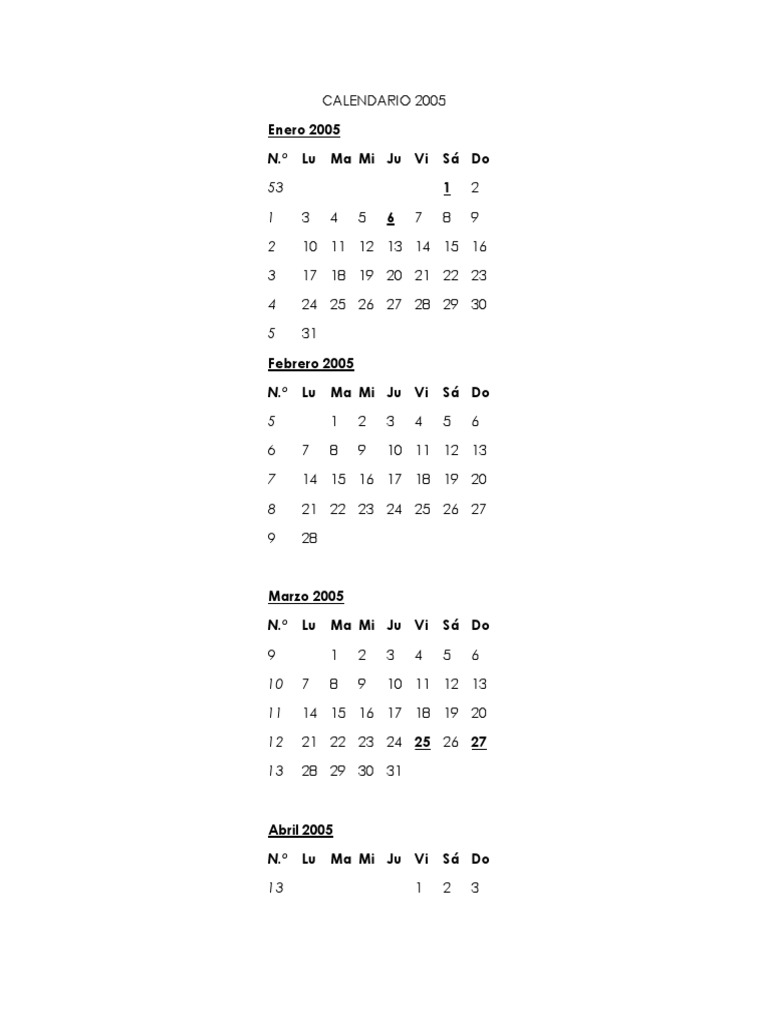 CALENDARIO 2005

Enero 2005

| N.º | Lu | Ma | Mi | Ju | Vi | Sá | Do |
|---|---|---|---|---|---|---|---|
| 53 | | | | | | 1 | 2 |
| 1 | 3 | 4 | 5 | 6 | 7 | 8 | 9 |
| 2 | 10 | 11 | 12 | 13 | 14 | 15 | 16 |
| 3 | 17 | 18 | 19 | 20 | 21 | 22 | 23 |
| 4 | 24 | 25 | 26 | 27 | 28 | 29 | 30 |
| 5 | 31 | | | | | | |

Febrero 2005

| N.º | Lu | Ma | Mi | Ju | Vi | Sá | Do |
|---|---|---|---|---|---|---|---|
| 5 | | 1 | 2 | 3 | 4 | 5 | 6 |
| 6 | 7 | 8 | 9 | 10 | 11 | 12 | 13 |
| 7 | 14 | 15 | 16 | 17 | 18 | 19 | 20 |
| 8 | 21 | 22 | 23 | 24 | 25 | 26 | 27 |
| 9 | 28 | | | | | | |

Marzo 2005

| N.º | Lu | Ma | Mi | Ju | Vi | Sá | Do |
|---|---|---|---|---|---|---|---|
| 9 | | 1 | 2 | 3 | 4 | 5 | 6 |
| 10 | 7 | 8 | 9 | 10 | 11 | 12 | 13 |
| 11 | 14 | 15 | 16 | 17 | 18 | 19 | 20 |
| 12 | 21 | 22 | 23 | 24 | 25 | 26 | 27 |
| 13 | 28 | 29 | 30 | 31 | | | |

Abril 2005

| N.º | Lu | Ma | Mi | Ju | Vi | Sá | Do |
|---|---|---|---|---|---|---|---|
| 13 | | | | | 1 | 2 | 3 |